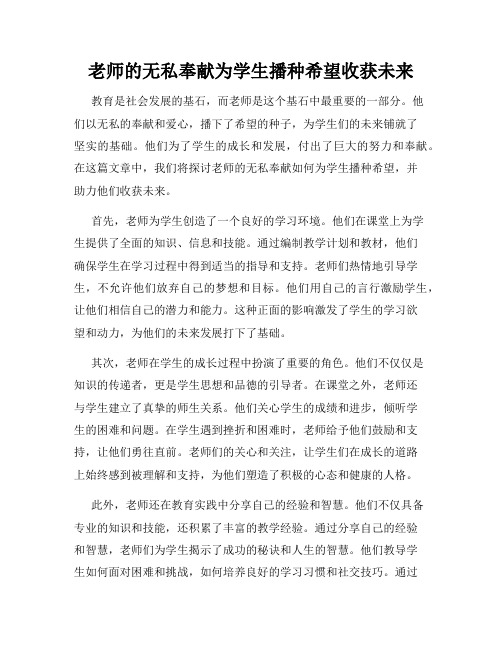 老师的无私奉献为学生播种希望收获未来

教育是社会发展的基石，而老师是这个基石中最重要的一部分。他们以无私的奉献和爱心，播下了希望的种子，为学生们的未来铺就了坚实的基础。他们为了学生的成长和发展，付出了巨大的努力和奉献。在这篇文章中，我们将探讨老师的无私奉献如何为学生播种希望，并助力他们收获未来。

首先，老师为学生创造了一个良好的学习环境。他们在课堂上为学生提供了全面的知识、信息和技能。通过编制教学计划和教材，他们确保学生在学习过程中得到适当的指导和支持。老师们热情地引导学生，不允许他们放弃自己的梦想和目标。他们用自己的言行激励学生，让他们相信自己的潜力和能力。这种正面的影响激发了学生的学习欲望和动力，为他们的未来发展打下了基础。

其次，老师在学生的成长过程中扮演了重要的角色。他们不仅仅是知识的传递者，更是学生思想和品德的引导者。在课堂之外，老师还与学生建立了真挚的师生关系。他们关心学生的成绩和进步，倾听学生的困难和问题。在学生遇到挫折和困难时，老师给予他们鼓励和支持，让他们勇往直前。老师们的关心和关注，让学生们在成长的道路上始终感到被理解和支持，为他们塑造了积极的心态和健康的人格。

此外，老师还在教育实践中分享自己的经验和智慧。他们不仅具备专业的知识和技能，还积累了丰富的教学经验。通过分享自己的经验和智慧，老师们为学生揭示了成功的秘诀和人生的智慧。他们教导学生如何面对困难和挑战，如何培养良好的学习习惯和社交技巧。通过